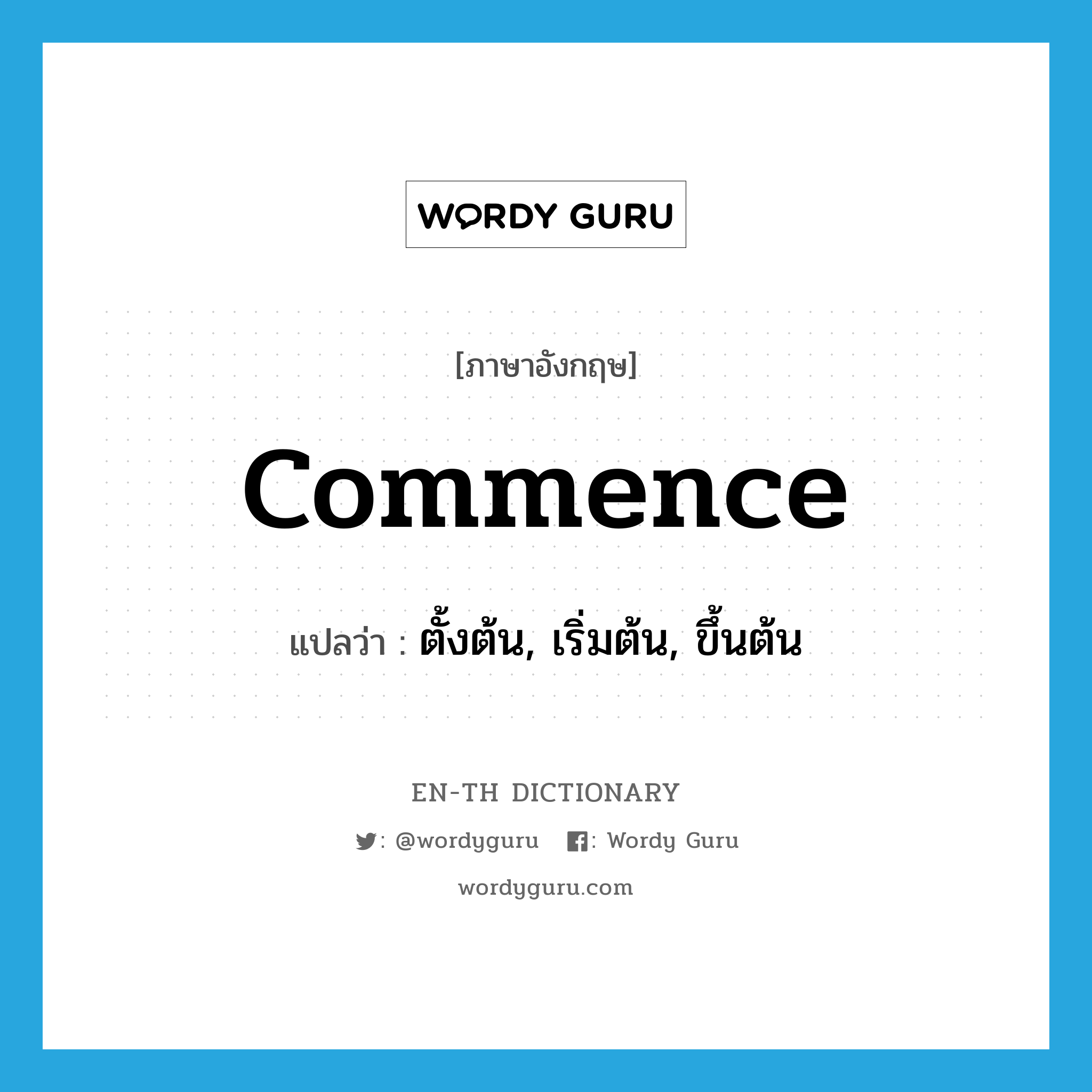 WORDY GURU

[ภาษาอังกฤษ]

commence

แปลว่า : ตั้งต้น, เริ่มต้น, ขึ้นต้น

EN-TH DICTIONARY

: @wordyguru : Wordy Guru

wordyguru.com